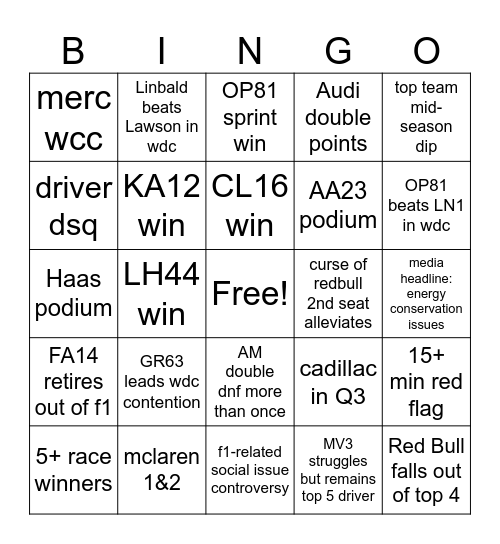 | B | I | N | G | O |
|---|---|---|---|---|
| merc wcc | Linbald beats Lawson in wdc | OP81 sprint win | Audi double points | top team mid-season dip |
| driver dsq | KA12 win | CL16 win | AA23 podium | OP81 beats LN1 in wdc |
| Haas podium | LH44 win | Free! | curse of redbull 2nd seat alleviates | media headline: energy conservation issues |
| FA14 retires out of f1 | GR63 leads wdc contention | AM double dnf more than once | cadillac in Q3 | 15+ min red flag |
| 5+ race winners | mclaren 1&2 | f1-related social issue controversy | MV3 struggles but remains top 5 driver | Red Bull falls out of top 4 |